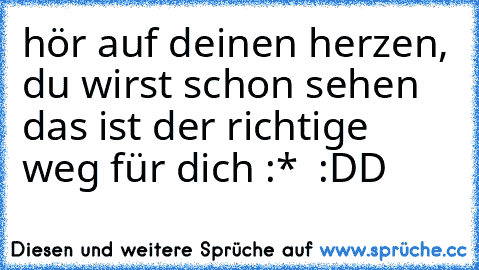 hör auf deinen herzen, du wirst schon sehen das ist der richtige weg für dich :* :DD

Diesen und weitere Sprüche auf www.sprüche.cc